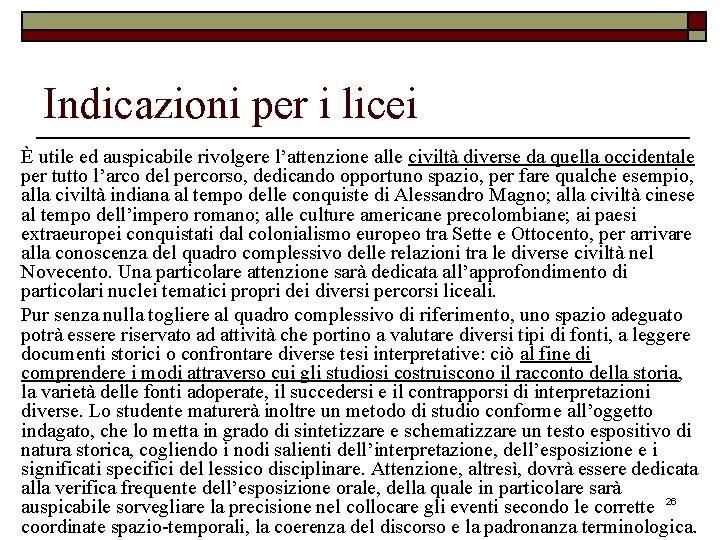 Indicazioni per i licei

È utile ed auspicabile rivolgere l'attenzione alle civiltà diverse da quella occidentale per tutto l'arco del percorso, dedicando opportuno spazio, per fare qualche esempio, alla civiltà indiana al tempo delle conquiste di Alessandro Magno; alla civiltà cinese al tempo dell'impero romano; alle culture americane precolombiane; ai paesi extraeuropei conquistati dal colonialismo europeo tra Sette e Ottocento, per arrivare alla conoscenza del quadro complessivo delle relazioni tra le diverse civiltà nel Novecento. Una particolare attenzione sarà dedicata all'approfondimento di particolari nuclei tematici propri dei diversi percorsi liceali.

Pur senza nulla togliere al quadro complessivo di riferimento, uno spazio adeguato potrà essere riservato ad attività che portino a valutare diversi tipi di fonti, a leggere documenti storici o confrontare diverse tesi interpretative: ciò al fine di comprendere i modi attraverso cui gli studiosi costruiscono il racconto della storia, la varietà delle fonti adoperate, il succedersi e il contrapporsi di interpretazioni diverse. Lo studente maturerà inoltre un metodo di studio conforme all'oggetto indagato, che lo metta in grado di sintetizzare e schematizzare un testo espositivo di natura storica, cogliendo i nodi salienti dell'interpretazione, dell'esposizione e i significati specifici del lessico disciplinare. Attenzione, altresì, dovrà essere dedicata alla verifica frequente dell'esposizione orale, della quale in particolare sarà auspicabile sorvegliare la precisione nel collocare gli eventi secondo le corrette coordinate spazio-temporali, la coerenza del discorso e la padronanza terminologica.

26